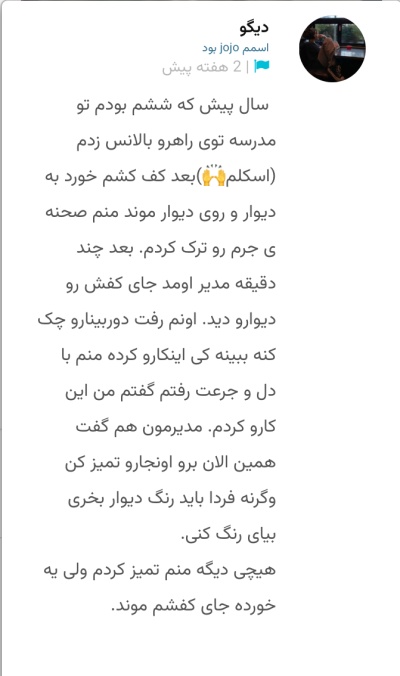 دیگو
اسمم jojo بود
| 2 هفته پیش

سال پیش که ششم بودم تو مدرسه توی راهرو بالانس زدم (اسکلم🙌)بعد کف کشم خورد به دیوار و روی دیوار موند منم صحنه ی جرم رو ترک کردم. بعد چند دقیقه مدیر اومد جای کفش رو دیوارو دید. اونم رفت دوربینارو چک کنه ببینه کی اینکارو کرده منم با دل و جرعت رفتم گفتم من این کارو کردم. مدیرمون هم گفت همین الان برو اونجارو تمیز کن وگرنه فردا باید رنگ دیوار بخری بیای رنگ کنی.
هیچی دیگه منم تمیز کردم ولی یه خورده جای کفشم موند.